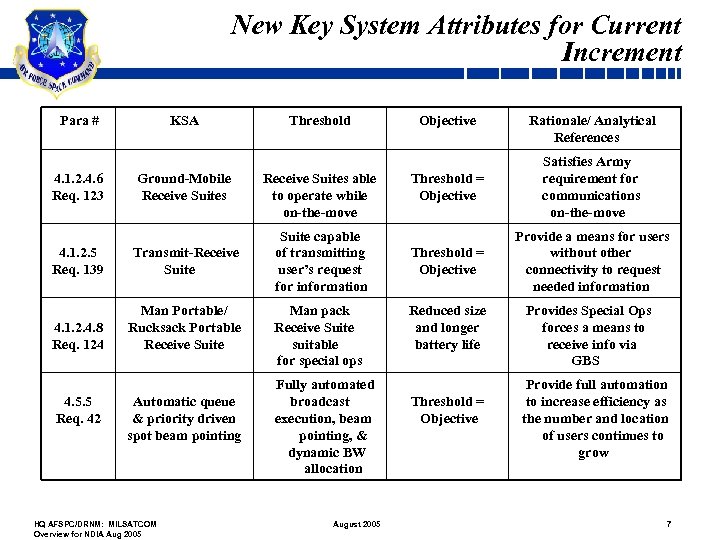 AIR FORCE SPACE COMMAND

New Key System Attributes for Current Increment

| Para # | KSA | Threshold | Objective | Rationale/ Analytical References |
|---|---|---|---|---|
| 4.1.2.4.6 Req. 123 | Ground-Mobile Receive Suites | Receive Suites able to operate while on-the-move | Threshold = Objective | Satisfies Army requirement for communications on-the-move |
| 4.1.2.5 Req. 139 | Transmit-Receive Suite | Suite capable of transmitting user's request for information | Threshold = Objective | Provide a means for users without other connectivity to request needed information |
| 4.1.2.4.8 Req. 124 | Man Portable/ Rucksack Portable Receive Suite | Man pack Receive Suite suitable for special ops | Reduced size and longer battery life | Provides Special Ops forces a means to receive info via GBS |
| 4.5.5 Req. 42 | Automatic queue & priority driven spot beam pointing | Fully automated broadcast execution, beam pointing, & dynamic BW allocation | Threshold = Objective | Provide full automation to increase efficiency as the number and location of users continues to grow |

HQ AFSPC/DRNM: MILSATCOM Overview for NDIA Aug 2005

August 2005

7